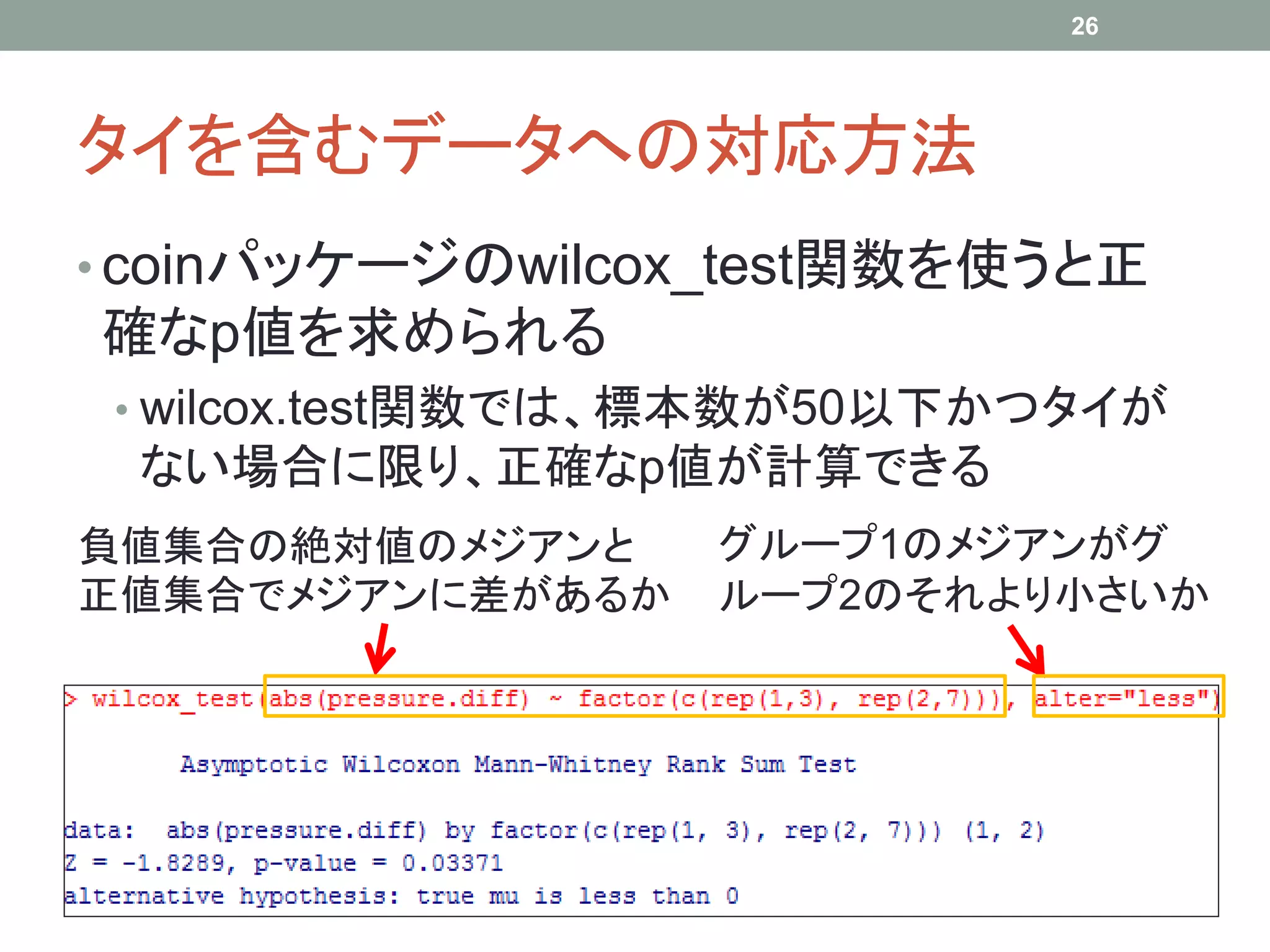 26

タイを含むデータへの対応方法

• coinパッケージのwilcox_test関数を使うと正確なp値を求められる
• wilcox.test関数では、標本数が50以下かつタイがない場合に限り、正確なp値が計算できる

負値集合の絶対値のメジアンと正値集合でメジアンに差があるか

グループ1のメジアンがグループ2のそれより小さいか

> wilcox_test(abs(pressure.diff) ~ factor(c(rep(1,3), rep(2,7))), alter="less")

Asymptotic Wilcoxon Mann-Whitney Rank Sum Test

data: abs(pressure.diff) by factor(c(rep(1, 3), rep(2, 7))) (1, 2)
Z = -1.8289, p-value = 0.03371
alternative hypothesis: true mu is less than 0